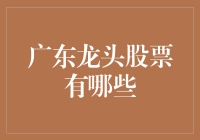 广东龙头股票有哪些